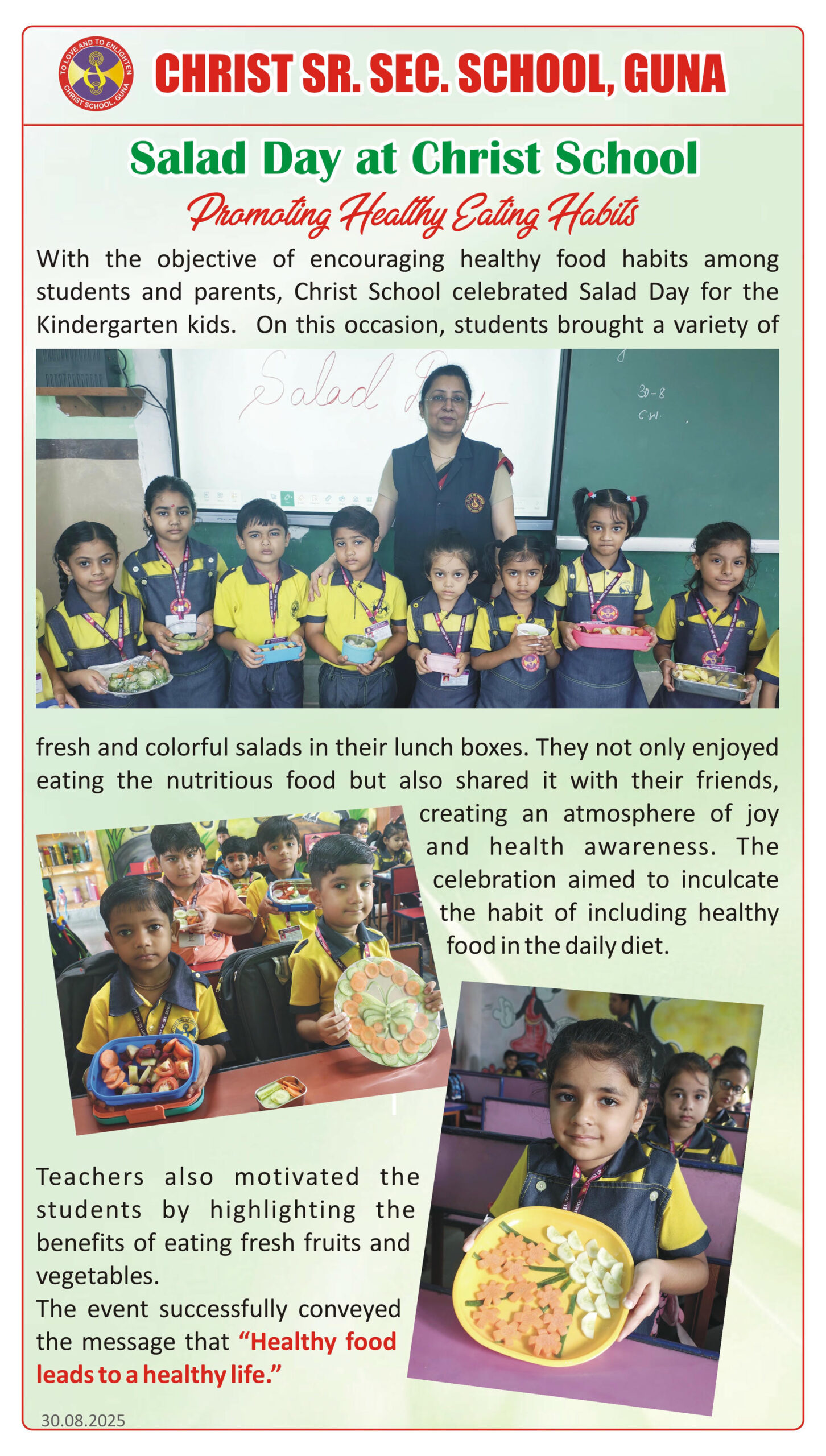 TO LOVE AND TO ENLIGHTEN
CHRIST SCHOOL, GUNA

CHRIST SR. SEC. SCHOOL, GUNA

Salad Day at Christ School

Promoting Healthy Eating Habits

With the objective of encouraging healthy food habits among students and parents, Christ School celebrated Salad Day for the Kindergarten kids. On this occasion, students brought a variety of

Salad Day
30-8
C.W.

fresh and colorful salads in their lunch boxes. They not only enjoyed eating the nutritious food but also shared it with their friends, creating an atmosphere of joy and health awareness. The celebration aimed to inculcate the habit of including healthy food in the daily diet.

Teachers also motivated the students by highlighting the benefits of eating fresh fruits and vegetables.

The event successfully conveyed the message that "Healthy food leads to a healthy life."

30.08.2025